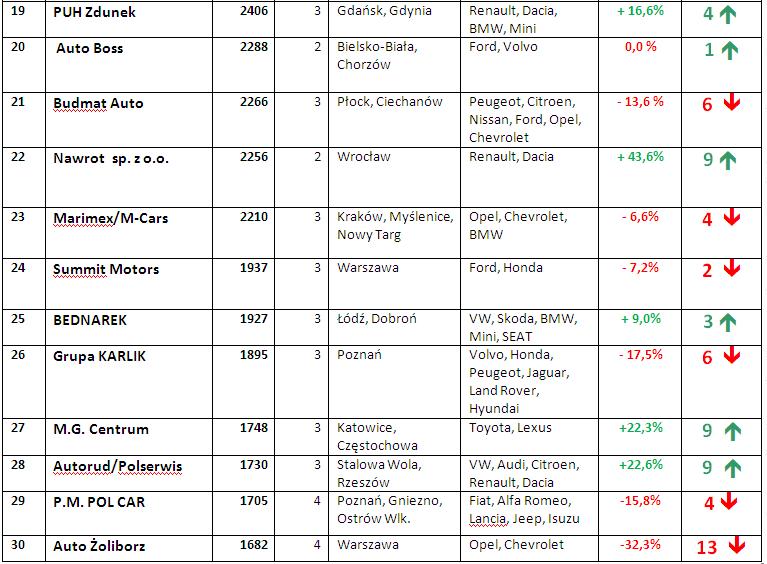 | 19 | PUH Zdunek | 2406 | 3 | Gdańsk, Gdynia | Renault, Dacia, BMW, Mini | + 16,6% | 4 ↑ |
|---|---|---|---|---|---|---|---|
| 20 | Auto Boss | 2288 | 2 | Bielsko-Biała, Chorzów | Ford, Volvo | 0,0 % | 1 ↑ |
| 21 | Budmat Auto | 2266 | 3 | Płock, Ciechanów | Peugeot, Citroen, Nissan, Ford, Opel, Chevrolet | - 13,6 % | 6 ↓ |
| 22 | Nawrot sp. z o.o. | 2256 | 2 | Wrocław | Renault, Dacia | + 43,6% | 9 ↑ |
| 23 | Marimex/M-Cars | 2210 | 3 | Kraków, Myślenice, Nowy Targ | Opel, Chevrolet, BMW | - 6,6% | 4 ↓ |
| 24 | Summit Motors | 1937 | 3 | Warszawa | Ford, Honda | - 7,2% | 2 ↓ |
| 25 | BEDNAREK | 1927 | 3 | Łódź, Dobroń | VW, Skoda, BMW, Mini, SEAT | + 9,0% | 3 ↑ |
| 26 | Grupa KARLIK | 1895 | 3 | Poznań | Volvo, Honda, Peugeot, Jaguar, Land Rover, Hyundai | - 17,5% | 6 ↓ |
| 27 | M.G. Centrum | 1748 | 3 | Katowice, Częstochowa | Toyota, Lexus | +22,3% | 9 ↑ |
| 28 | Autorud/Polserwis | 1730 | 3 | Stalowa Wola, Rzeszów | VW, Audi, Citroen, Renault, Dacia | +22,6% | 9 ↑ |
| 29 | P.M. POL CAR | 1705 | 4 | Poznań, Gniezno, Ostrów Wlk. | Fiat, Alfa Romeo, Lancia, Jeep, Isuzu | -15,8% | 4 ↓ |
| 30 | Auto Żoliborz | 1682 | 4 | Warszawa | Opel, Chevrolet | -32,3% | 13 ↓ |